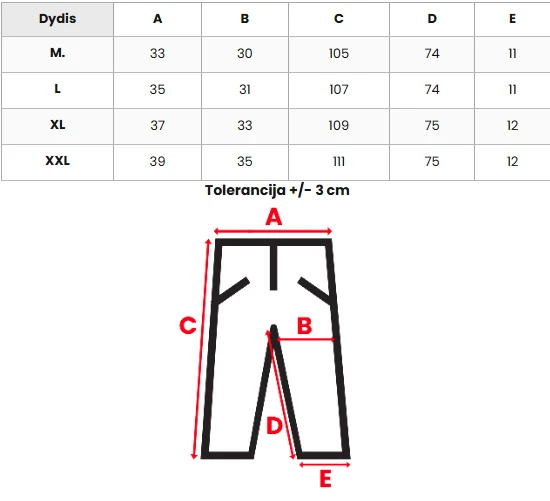 | Dydis | A | B | C | D | E |
|---|---|---|---|---|---|
| M. | 33 | 30 | 105 | 74 | 11 |
| L | 35 | 31 | 107 | 74 | 11 |
| XL | 37 | 33 | 109 | 75 | 12 |
| XXL | 39 | 35 | 111 | 75 | 12 |

Tolerancija +/- 3 cm

A
C
B
D
E